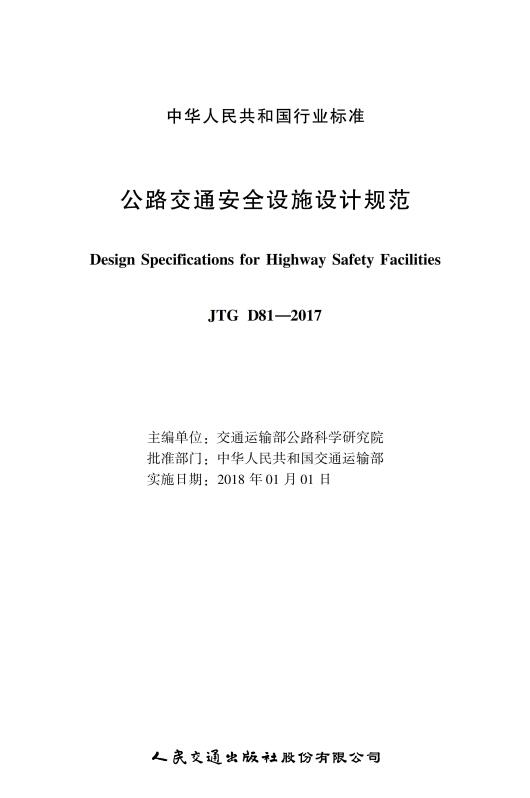 中华人民共和国行业标准

公路交通安全设施设计规范

Design Specifications for Highway Safety Facilities

JTG D81—2017

主编单位：交通运输部公路科学研究院
批准部门：中华人民共和国交通运输部
实施日期：2018 年 01 月 01 日

人民交通出版社股份有限公司